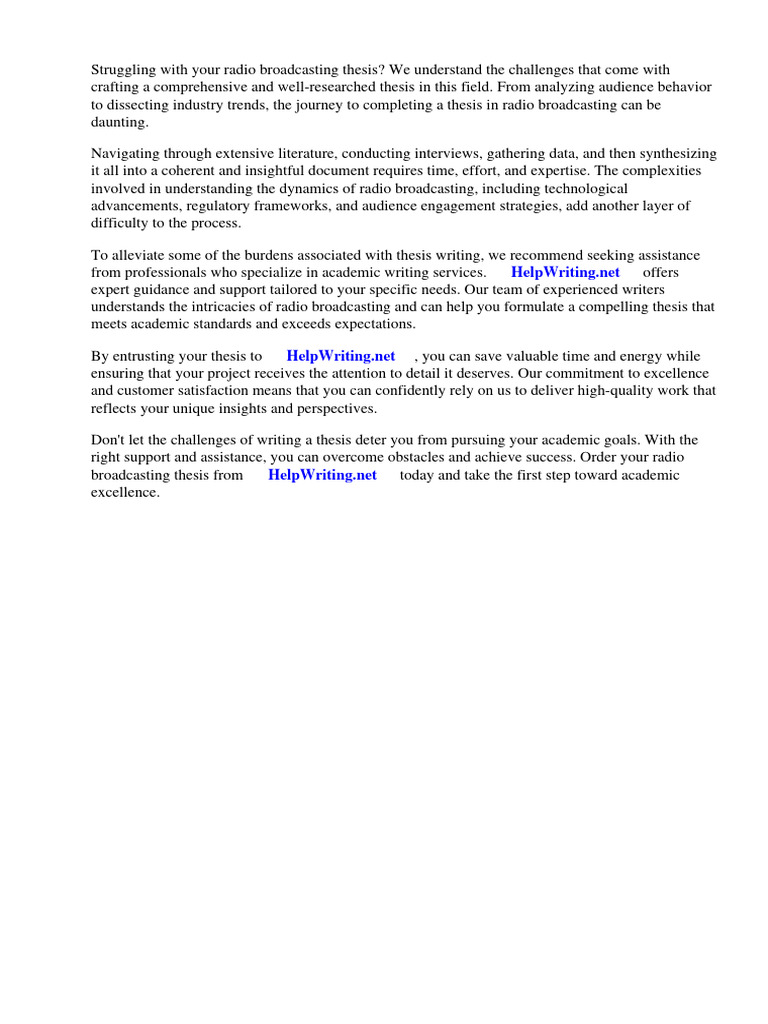 Struggling with your radio broadcasting thesis? We understand the challenges that come with crafting a comprehensive and well-researched thesis in this field. From analyzing audience behavior to dissecting industry trends, the journey to completing a thesis in radio broadcasting can be daunting.

Navigating through extensive literature, conducting interviews, gathering data, and then synthesizing it all into a coherent and insightful document requires time, effort, and expertise. The complexities involved in understanding the dynamics of radio broadcasting, including technological advancements, regulatory frameworks, and audience engagement strategies, add another layer of difficulty to the process.

To alleviate some of the burdens associated with thesis writing, we recommend seeking assistance from professionals who specialize in academic writing services. HelpWriting.net offers expert guidance and support tailored to your specific needs. Our team of experienced writers understands the intricacies of radio broadcasting and can help you formulate a compelling thesis that meets academic standards and exceeds expectations.

By entrusting your thesis to HelpWriting.net , you can save valuable time and energy while ensuring that your project receives the attention to detail it deserves. Our commitment to excellence and customer satisfaction means that you can confidently rely on us to deliver high-quality work that reflects your unique insights and perspectives.

Don't let the challenges of writing a thesis deter you from pursuing your academic goals. With the right support and assistance, you can overcome obstacles and achieve success. Order your radio broadcasting thesis from HelpWriting.net today and take the first step toward academic excellence.